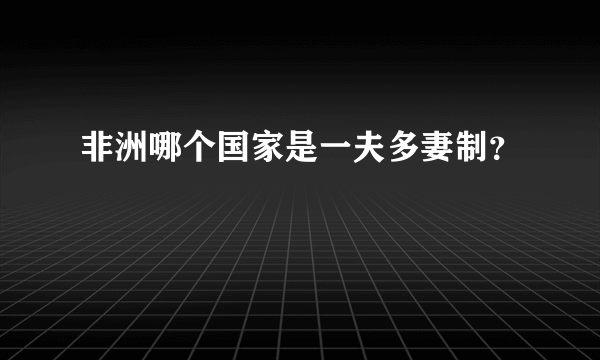 非洲哪个国家是一夫多妻制？